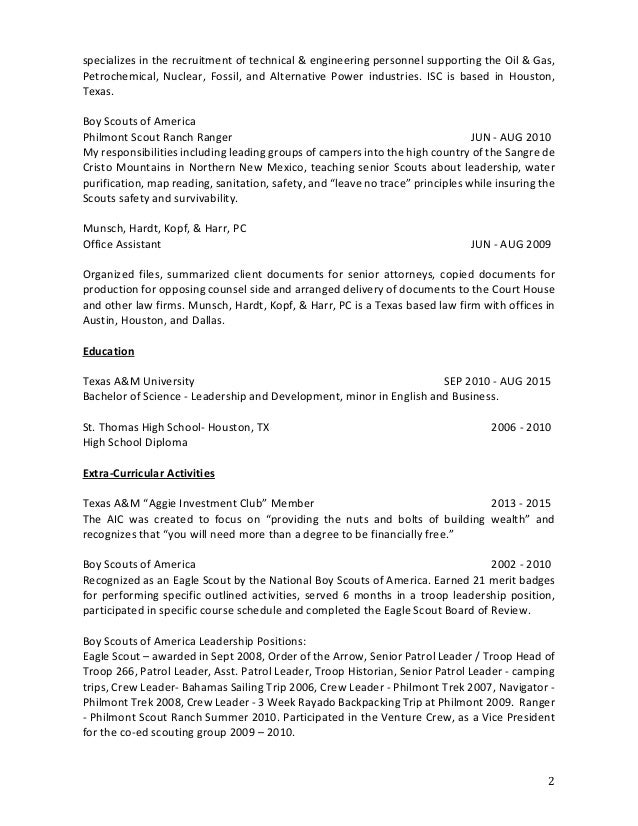 specializes in the recruitment of technical & engineering personnel supporting the Oil & Gas, Petrochemical, Nuclear, Fossil, and Alternative Power industries. ISC is based in Houston, Texas.

Boy Scouts of America
Philmont Scout Ranch Ranger JUN - AUG 2010
My responsibilities including leading groups of campers into the high country of the Sangre de Cristo Mountains in Northern New Mexico, teaching senior Scouts about leadership, water purification, map reading, sanitation, safety, and "leave no trace" principles while insuring the Scouts safety and survivability.

Munsch, Hardt, Kopf, & Harr, PC
Office Assistant JUN - AUG 2009

Organized files, summarized client documents for senior attorneys, copied documents for production for opposing counsel side and arranged delivery of documents to the Court House and other law firms. Munsch, Hardt, Kopf, & Harr, PC is a Texas based law firm with offices in Austin, Houston, and Dallas.

Education

Texas A&M University SEP 2010 - AUG 2015
Bachelor of Science - Leadership and Development, minor in English and Business.

St. Thomas High School- Houston, TX 2006 - 2010
High School Diploma

Extra-Curricular Activities

Texas A&M "Aggie Investment Club" Member 2013 - 2015
The AIC was created to focus on "providing the nuts and bolts of building wealth" and recognizes that "you will need more than a degree to be financially free."

Boy Scouts of America 2002 - 2010
Recognized as an Eagle Scout by the National Boy Scouts of America. Earned 21 merit badges for performing specific outlined activities, served 6 months in a troop leadership position, participated in specific course schedule and completed the Eagle Scout Board of Review.

Boy Scouts of America Leadership Positions:
Eagle Scout – awarded in Sept 2008, Order of the Arrow, Senior Patrol Leader / Troop Head of Troop 266, Patrol Leader, Asst. Patrol Leader, Troop Historian, Senior Patrol Leader - camping trips, Crew Leader- Bahamas Sailing Trip 2006, Crew Leader - Philmont Trek 2007, Navigator - Philmont Trek 2008, Crew Leader - 3 Week Rayado Backpacking Trip at Philmont 2009. Ranger - Philmont Scout Ranch Summer 2010. Participated in the Venture Crew, as a Vice President for the co-ed scouting group 2009 – 2010.

2